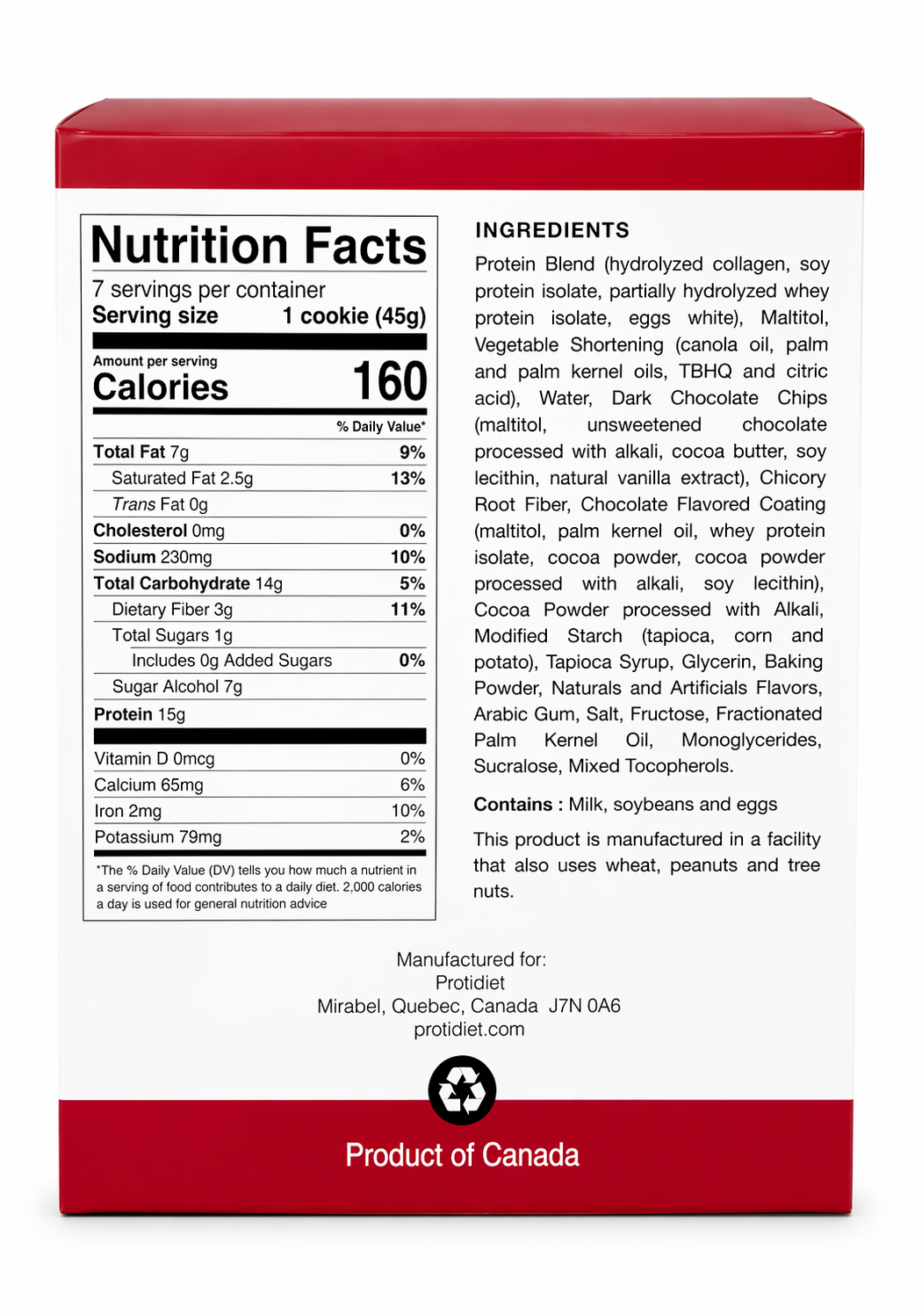 Nutrition Facts

7 servings per container
Serving size 1 cookie (45g)

Amount per serving
Calories 160

% Daily Value*

Total Fat 7g 9%
Saturated Fat 2.5g 13%
Trans Fat 0g
Cholesterol 0mg 0%
Sodium 230mg 10%
Total Carbohydrate 14g 5%
Dietary Fiber 3g 11%
Total Sugars 1g
Includes 0g Added Sugars 0%
Sugar Alcohol 7g
Protein 15g

Vitamin D 0mcg 0%
Calcium 65mg 6%
Iron 2mg 10%
Potassium 79mg 2%

*The % Daily Value (DV) tells you how much a nutrient in a serving of food contributes to a daily diet. 2,000 calories a day is used for general nutrition advice

INGREDIENTS

Protein Blend (hydrolyzed collagen, soy protein isolate, partially hydrolyzed whey protein isolate, eggs white), Maltitol, Vegetable Shortening (canola oil, palm and palm kernel oils, TBHQ and citric acid), Water, Dark Chocolate Chips (maltitol, unsweetened chocolate processed with alkali, cocoa butter, soy lecithin, natural vanilla extract), Chicory Root Fiber, Chocolate Flavored Coating (maltitol, palm kernel oil, whey protein isolate, cocoa powder, cocoa powder processed with alkali, soy lecithin), Cocoa Powder processed with Alkali, Modified Starch (tapioca, corn and potato), Tapioca Syrup, Glycerin, Baking Powder, Naturals and Artificials Flavors, Arabic Gum, Salt, Fructose, Fractionated Palm Kernel Oil, Monoglycerides, Sucralose, Mixed Tocopherols.

Contains : Milk, soybeans and eggs

This product is manufactured in a facility that also uses wheat, peanuts and tree nuts.

Manufactured for:
Protidiet
Mirabel, Quebec, Canada J7N 0A6
protidiet.com

Product of Canada